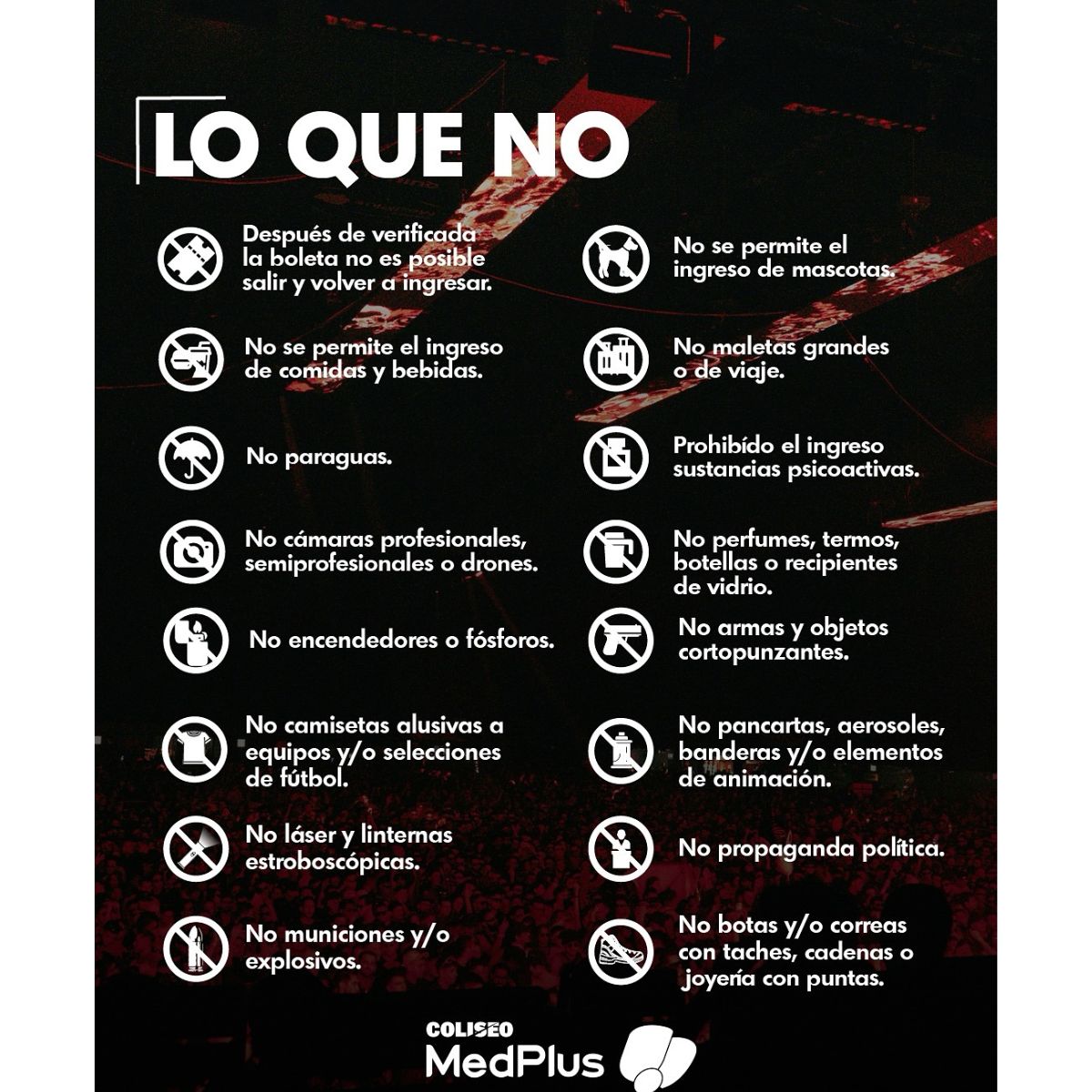 LO QUE NO

Después de verificada la boleta no es posible salir y volver a ingresar.

No se permite el ingreso de comidas y bebidas.

No paraguas.

No cámaras profesionales, semiprofesionales o drones.

No encendedores o fósforos.

No camisetas alusivas a equipos y/o selecciones de fútbol.

No láser y linternas estroboscópicas.

No municiones y/o explosivos.

No se permite el ingreso de mascotas.

No maletas grandes o de viaje.

Prohibído el ingreso sustancias psicoactivas.

No perfumes, termos, botellas o recipientes de vidrio.

No armas y objetos cortopunzantes.

No pancartas, aerosoles, banderas y/o elementos de animación.

No propaganda política.

No botas y/o correas con taches, cadenas o joyería con puntas.

COLISEO
MedPlus